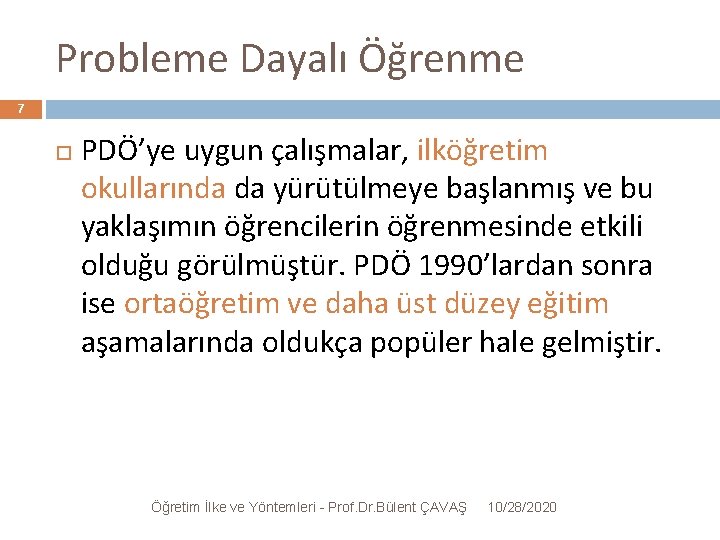 Probleme Dayalı Öğrenme

7

PDÖ’ye uygun çalışmalar, ilköğretim okullarında da yürütülmeye başlanmış ve bu yaklaşımın öğrencilerin öğrenmesinde etkili olduğu görülmüştür. PDÖ 1990’lardan sonra ise ortaöğretim ve daha üst düzey eğitim aşamalarında oldukça popüler hale gelmiştir.

Öğretim İlke ve Yöntemleri - Prof.Dr.Bülent ÇAVAŞ 10/28/2020